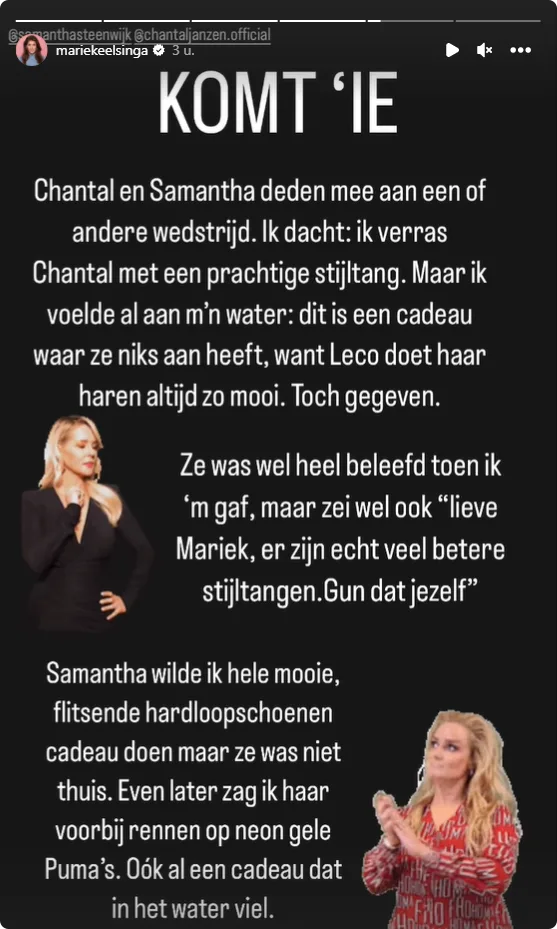 @samanthasteenwijk @chantaljanzen.official

mariekeelsinga 3 u.

KOMT 'IE

Chantal en Samantha deden mee aan een of andere wedstrijd. Ik dacht: ik verras Chantal met een prachtige stijltang. Maar ik voelde al aan m'n water: dit is een cadeau waar ze niks aan heeft, want Leco doet haar haren altijd zo mooi. Toch gegeven.

Ze was wel heel beleefd toen ik 'm gaf, maar zei wel ook "lieve Mariek, er zijn echt veel betere stijltangen.Gun dat jezelf"

Samantha wilde ik hele mooie, flitsende hardloopschoenen cadeau doen maar ze was niet thuis. Even later zag ik haar voorbij rennen op neon gele Puma's. Oók al een cadeau dat in het water viel.